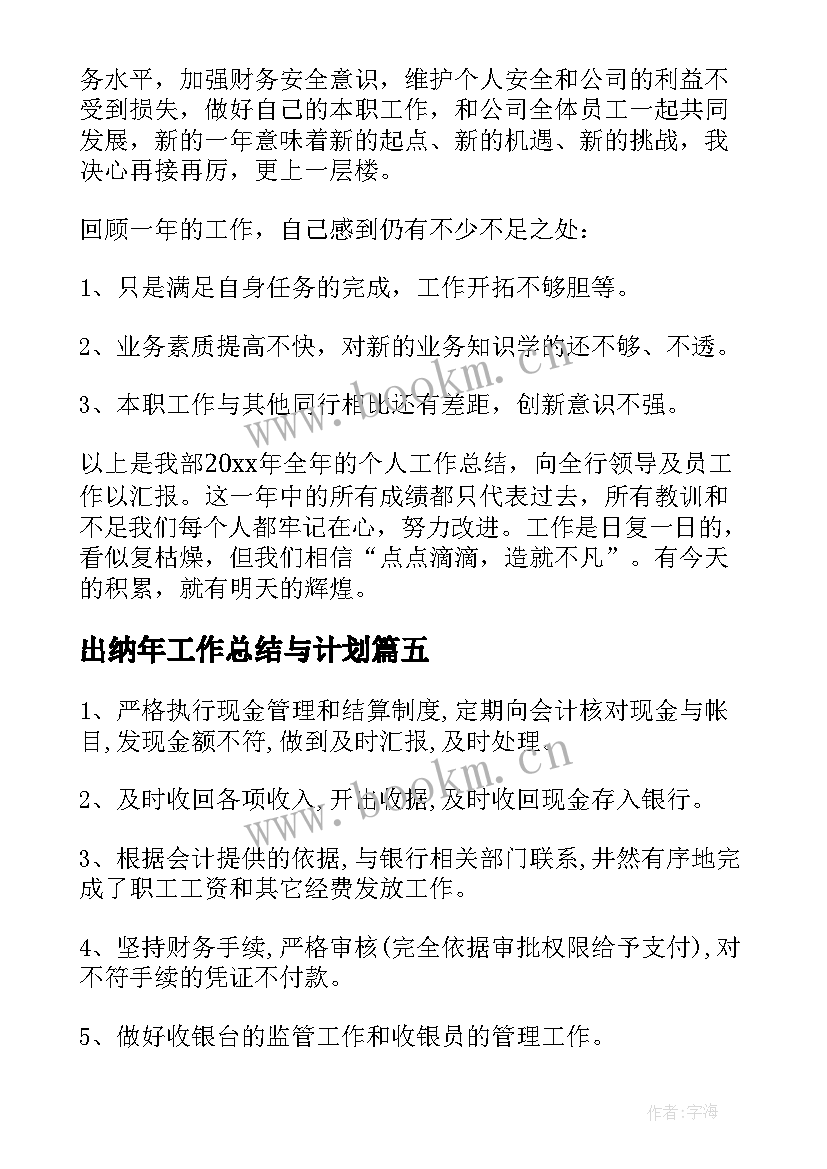 务水平，加强财务安全意识，维护个人安全和公司的利益不受到损失，做好自己的本职工作，和公司全体员工一起共同发展，新的一年意味着新的起点、新的机遇、新的挑战，我决心再接再厉，更上一层楼。

回顾一年的工作，自己感到仍有不少不足之处：

1、只是满足自身任务的完成，工作开拓不够胆等。

2、业务素质提高不快，对新的业务知识学的还不够、不透。

3、本职工作与其他同行相比还有差距，创新意识不强。

以上是我部20xx年全年的个人工作总结，向全行领导及员工作以汇报。这一年中的所有成绩都只代表过去，所有教训和不足我们每个人都牢记在心，努力改进。工作是日复一日的，看似复枯燥，但我们相信“点点滴滴，造就不凡”。有今天的积累，就有明天的辉煌。

出纳年工作总结与计划篇五

1、严格执行现金管理和结算制度,定期向会计核对现金与帐目,发现金额不符,做到及时汇报,及时处理。

2、及时收回各项收入,开出收据,及时收回现金存入银行。

3、根据会计提供的依据,与银行相关部门联系,井然有序地完成了职工工资和其它经费发放工作。

4、坚持财务手续,严格审核(完全依据审批权限给予支付),对不符手续的凭证不付款。

5、做好收银台的监管工作和收银员的管理工作。

www.bookm.cn

www.bookm.cn

作者:宇海